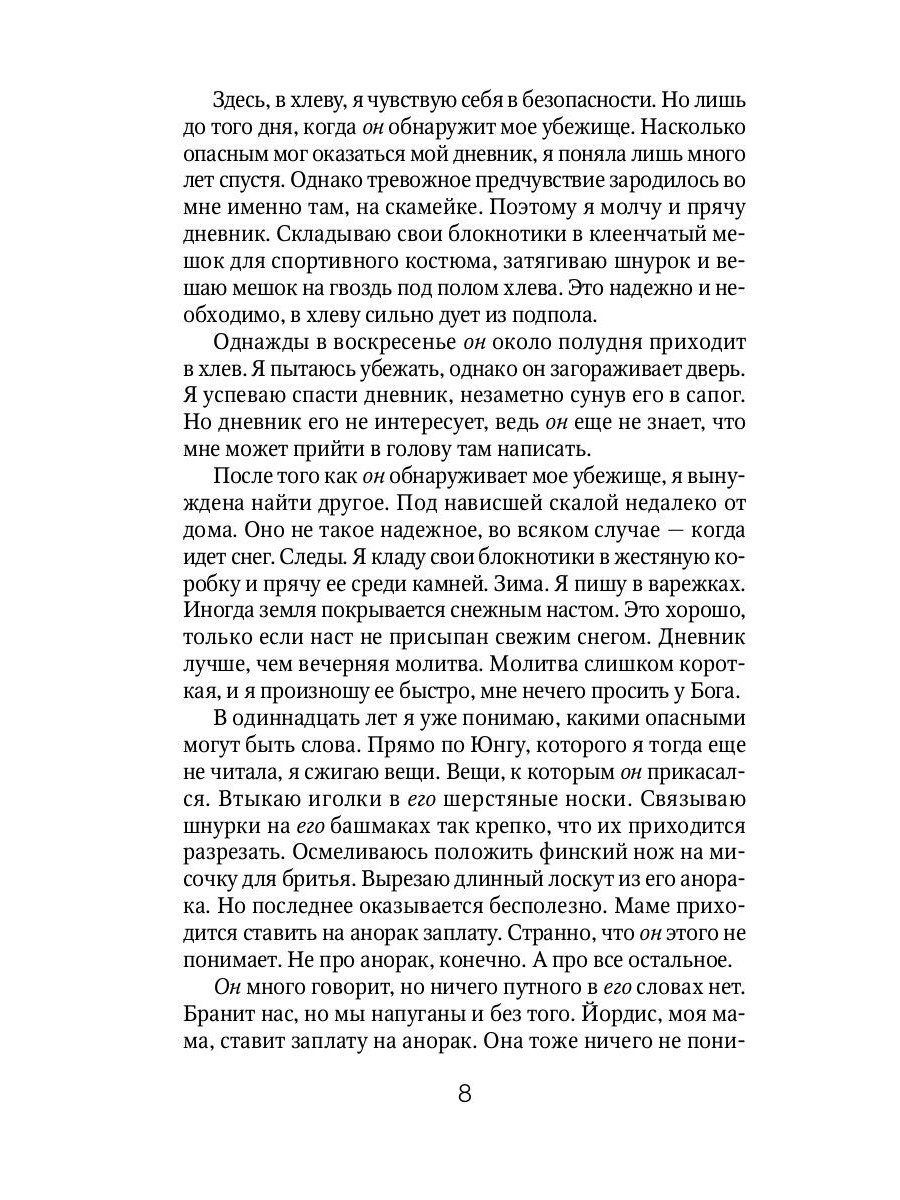 Здесь, в хлеву, я чувствую себя в безопасности. Но лишь до того дня, когда он обнаружит мое убежище. Насколько опасным мог оказаться мой дневник, я поняла лишь много лет спустя. Однако тревожное предчувствие зародилось во мне именно там, на скамейке. Поэтому я молчу и прячу дневник. Складываю свои блокнотики в клеенчатый мешок для спортивного костюма, затягиваю шнурок и вешаю мешок на гвоздь под полом хлева. Это надежно и необходимо, в хлеву сильно дует из подпола.

Однажды в воскресенье он около полудня приходит в хлев. Я пытаюсь убежать, однако он загораживает дверь. Я успеваю спасти дневник, незаметно сунув его в сапог. Но дневник его не интересует, ведь он еще не знает, что мне может прийти в голову там написать.

После того как он обнаруживает мое убежище, я вынуждена найти другое. Под нависшей скалой недалеко от дома. Оно не такое надежное, во всяком случае — когда идет снег. Следы. Я кладу свои блокнотики в жестяную коробку и прячу ее среди камней. Зима. Я пишу в варежках. Иногда земля покрывается снежным настом. Это хорошо, только если наст не присыпан свежим снегом. Дневник лучше, чем вечерняя молитва. Молитва слишком короткая, и я произношу ее быстро, мне нечего просить у Бога.

В одиннадцать лет я уже понимаю, какими опасными могут быть слова. Прямо по Юнгу, которого я тогда еще не читала, я сжигаю вещи. Вещи, к которым он прикасался. Втыкаю иголки в его шерстяные носки. Связываю шнурки на его башмаках так крепко, что их приходится разрезать. Осмеливаюсь положить финский нож на мисочку для бритья. Вырезаю длинный лоскут из его анорака. Но последнее оказывается бесполезно. Маме приходится ставить на анорак заплату. Странно, что он этого не понимает. Не про анорак, конечно. А про все остальное.

Он много говорит, но ничего путного в его словах нет. Бранит нас, но мы напуганы и без того. Йордис, моя мама, ставит заплату на анорак. Она тоже ничего не пони-

8